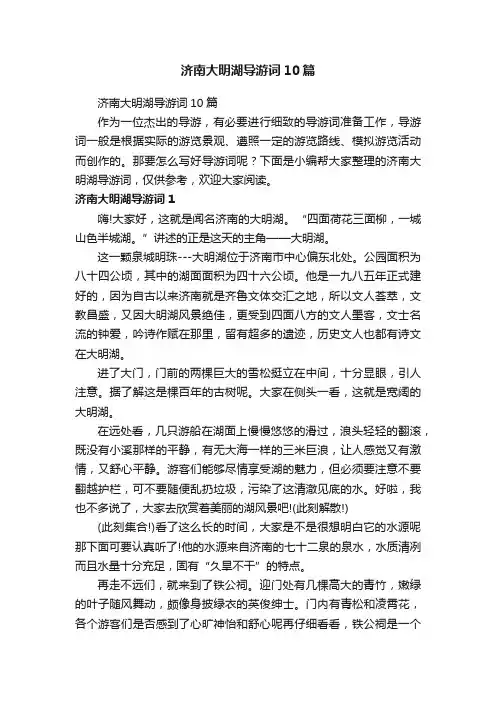 济南大明湖导游词10篇

济南大明湖导游词10篇

作为一位杰出的导游，有必要进行细致的导游词准备工作，导游词一般是根据实际的游览景观、遵照一定的游览路线、模拟游览活动而创作的。那要怎么写好导游词呢？下面是小编帮大家整理的济南大明湖导游词，仅供参考，欢迎大家阅读。

济南大明湖导游词1

嗨!大家好，这就是闻名济南的大明湖。“四面荷花三面柳，一城山色半城湖。”讲述的正是这天的主角——大明湖。

这一颗泉城明珠---大明湖位于济南市中心偏东北处。公园面积为八十四公顷，其中的湖面面积为四十六公顷。他是一九八五年正式建好的，因为自古以来济南就是齐鲁文体交汇之地，所以文人荟萃，文教昌盛，又因大明湖风景绝佳，更受到四面八方的文人墨客，文士名流的钟爱，吟诗作赋在那里，留有超多的遗迹，历史文人也都有诗文在大明湖。

进了大门，门前的两棵巨大的雪松挺立在中间，十分显眼，引人注意。据了解这是棵百年的古树呢。大家在侧头一看，这就是宽阔的大明湖。

在远处看，几只游船在湖面上慢慢悠悠的滑过，浪头轻轻的翻滚，既没有小溪那样的平静，有无大海一样的三米巨浪，让人感觉又有激情，又舒心平静。游客们能够尽情享受湖的魅力，但必须要注意不要翻越护栏，可不要随便乱扔垃圾，污染了这清澈见底的水。好啦，我也不多说了，大家去欣赏着美丽的湖风景吧!(此刻解散!)

(此刻集合!)看了这么长的时间，大家是不是很想明白它的水源呢那下面可要认真听了!他的水源来自济南的七十二泉的泉水，水质清冽而且水量十分充足，固有“久旱不干”的特点。

再走不远们，就来到了铁公祠。迎门处有几棵高大的青竹，嫩绿的叶子随风舞动，颇像身披绿衣的英俊绅士。门内有青松和凌霄花，各个游客们是否感到了心旷神怡和舒心呢再仔细看看，铁公祠是一个